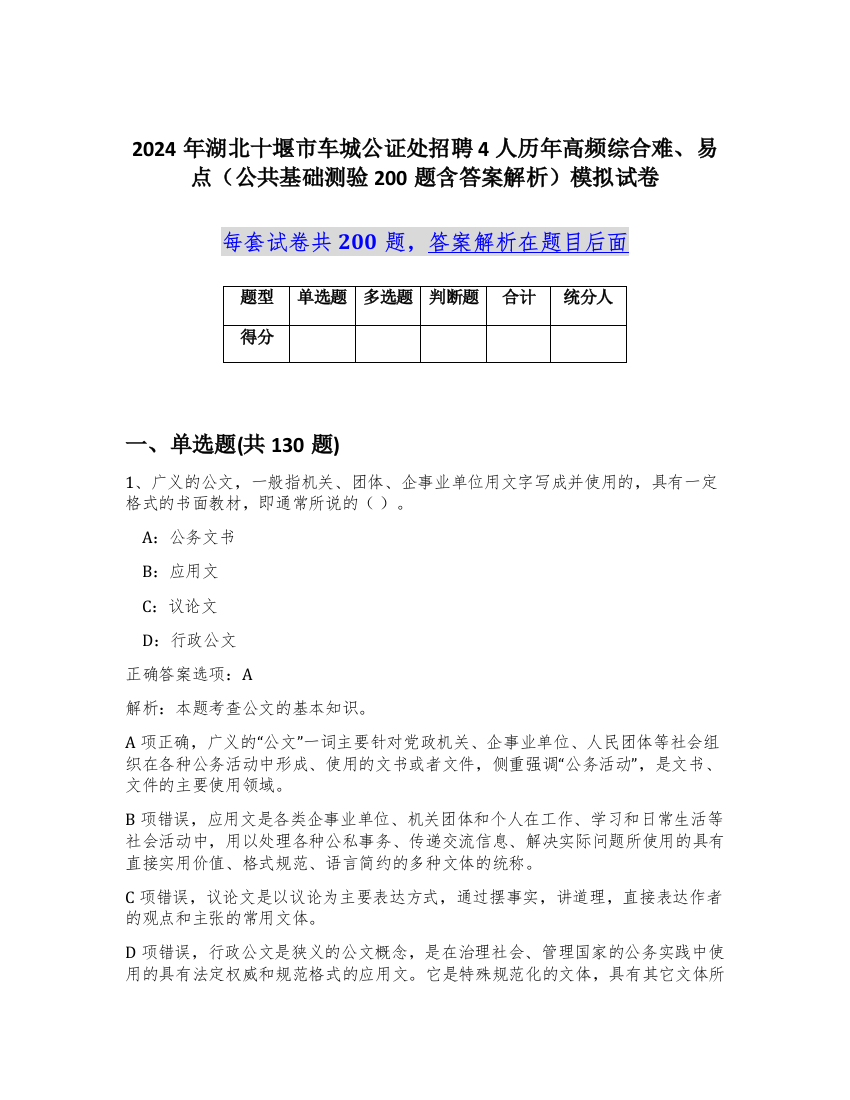 2024 年湖北十堰市车城公证处招聘 4 人历年高频综合难、易点（公共基础测验 200 题含答案解析）模拟试卷

每套试卷共 200 题，答案解析在题目后面

| 题型 | 单选题 | 多选题 | 判断题 | 合计 | 统分人 |
|---|---|---|---|---|---|
| 得分 | | | | | |

一、单选题(共 130 题)

1、广义的公文，一般指机关、团体、企事业单位用文字写成并使用的，具有一定格式的书面教材，即通常所说的（ ）。

A：公务文书

B：应用文

C：议论文

D：行政公文

正确答案选项：A

解析：本题考查公文的基本知识。

A 项正确，广义的“公文”一词主要针对党政机关、企事业单位、人民团体等社会组织在各种公务活动中形成、使用的文书或者文件，侧重强调“公务活动”，是文书、文件的主要使用领域。

B 项错误，应用文是各类企事业单位、机关团体和个人在工作、学习和日常生活等社会活动中，用以处理各种公私事务、传递交流信息、解决实际问题所使用的具有直接实用价值、格式规范、语言简约的多种文体的统称。

C 项错误，议论文是以议论为主要表达方式，通过摆事实，讲道理，直接表达作者的观点和主张的常用文体。

D 项错误，行政公文是狭义的公文概念，是在治理社会、管理国家的公务实践中使用的具有法定权威和规范格式的应用文。它是特殊规范化的文体，具有其它文体所